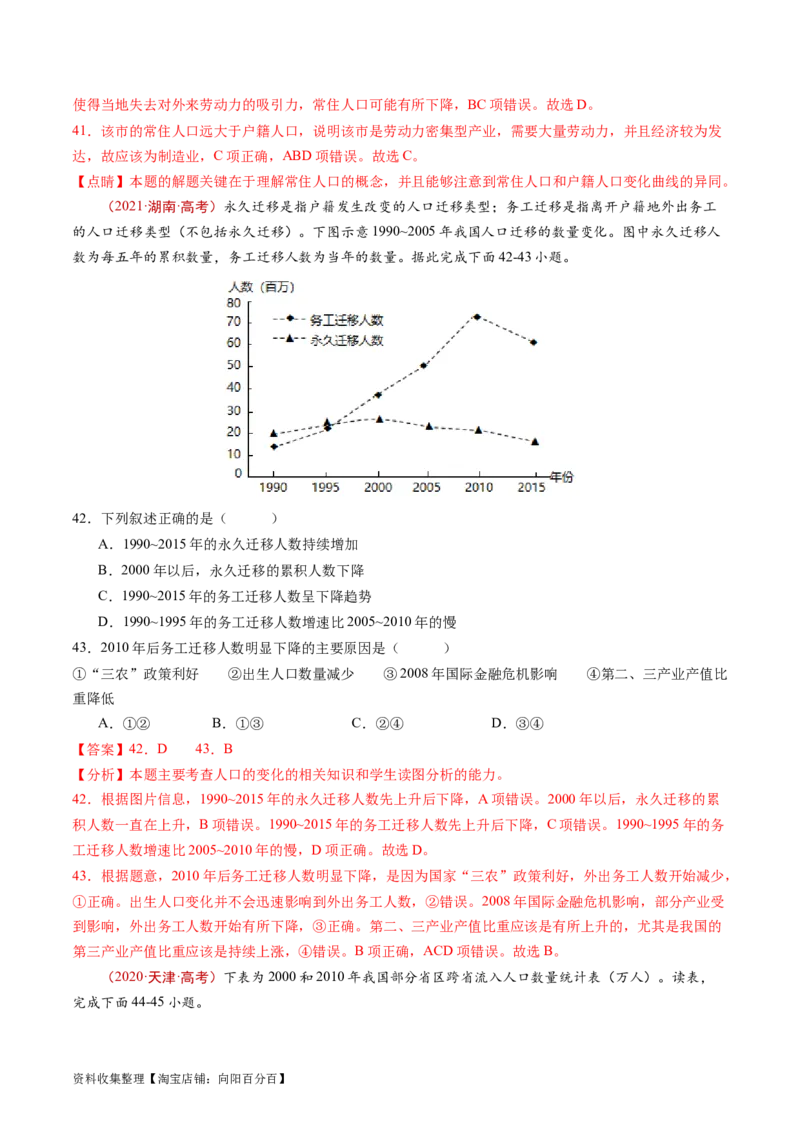 使得当地失去对外来劳动力的吸引力，常住人口可能有所下降，BC项错误。故选D。

41．该市的常住人口远大于户籍人口，说明该市是劳动力密集型产业，需要大量劳动力，并且经济较为发达，故应该为制造业，C项正确，ABD项错误。故选C。

【点睛】本题的解题关键在于理解常住人口的概念，并且能够注意到常住人口和户籍人口变化曲线的异同。

（2021·湖南·高考）永久迁移是指户籍发生改变的人口迁移类型；务工迁移是指离开户籍地外出务工的人口迁移类型（不包括永久迁移）。下图示意1990~2005年我国人口迁移的数量变化。图中永久迁移人数为每五年的累积数量，务工迁移人数为当年的数量。据此完成下面42-43小题。

人数（百万）
80
70
60
50
40
30
20
10
0
务工迁移人数
永久迁移人数
1990 1995 2000 2005 2010 2015 年份

42．下列叙述正确的是（　　）

A．1990~2015年的永久迁移人数持续增加

B．2000年以后，永久迁移的累积人数下降

C．1990~2015年的务工迁移人数呈下降趋势

D．1990~1995年的务工迁移人数增速比2005~2010年的慢

43．2010年后务工迁移人数明显下降的主要原因是（　　）

①“三农”政策利好　②出生人口数量减少　③2008年国际金融危机影响　④第二、三产业产值比重降低

A．①②　B．①③　C．②④　D．③④

【答案】42．D　43．B

【分析】本题主要考查人口的变化的相关知识和学生读图分析的能力。

42．根据图片信息，1990~2015年的永久迁移人数先上升后下降，A项错误。2000年以后，永久迁移的累积人数一直在上升，B项错误。1990~2015年的务工迁移人数先上升后下降，C项错误。1990~1995年的务工迁移人数增速比2005~2010年的慢，D项正确。故选D。

43．根据题意，2010年后务工迁移人数明显下降，是因为国家“三农”政策利好，外出务工人数开始减少，①正确。出生人口变化并不会迅速影响到外出务工人数，②错误。2008年国际金融危机影响，部分产业受到影响，外出务工人数开始有所下降，③正确。第二、三产业产值比重应该是有所上升的，尤其是我国的第三产业产值比重应该是持续上涨，④错误。B项正确，ACD项错误。故选B。

（2020·天津·高考）下表为2000和2010年我国部分省区跨省流入人口数量统计表（万人）。读表，完成下面44-45小题。

资料收集整理【淘宝店铺：向阳百分百】